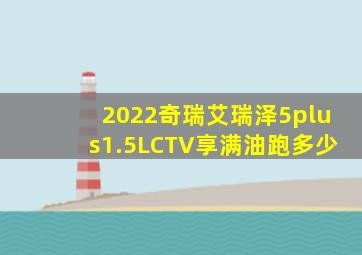 2022奇瑞艾瑞泽5plus1.5LCTV享满油跑多少